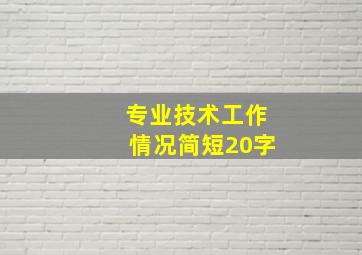 专业技术工作
情况简短20字